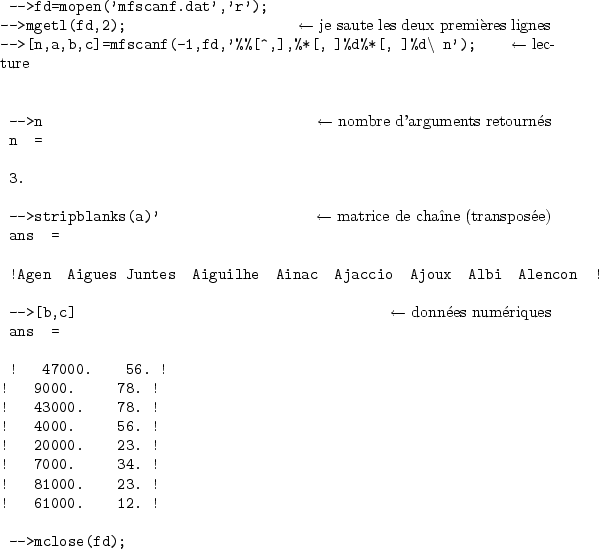 -->fd=mopen('mfscanf.dat','r');
-->mgetl(fd,2); ← je saute les deux premières lignes
-->[n,a,b,c]=mfscanf(-1,fd,'%%[^,],%*[, ]%d%*[, ]%d\ n'); ← lecture

-->n ← nombre d'arguments retournés
n =

3.

-->stripblanks(a)' ← matrice de chaîne (transposée)
ans =

!Agen Aigues Juntes Aiguilhe Ainac Ajaccio Ajoux Albi Alencon !

-->[b,c] ← données numériques
ans =

! 47000. 56. !
! 9000. 78. !
! 43000. 78. !
! 4000. 56. !
! 20000. 23. !
! 7000. 34. !
! 81000. 23. !
! 61000. 12. !

-->mclose(fd);